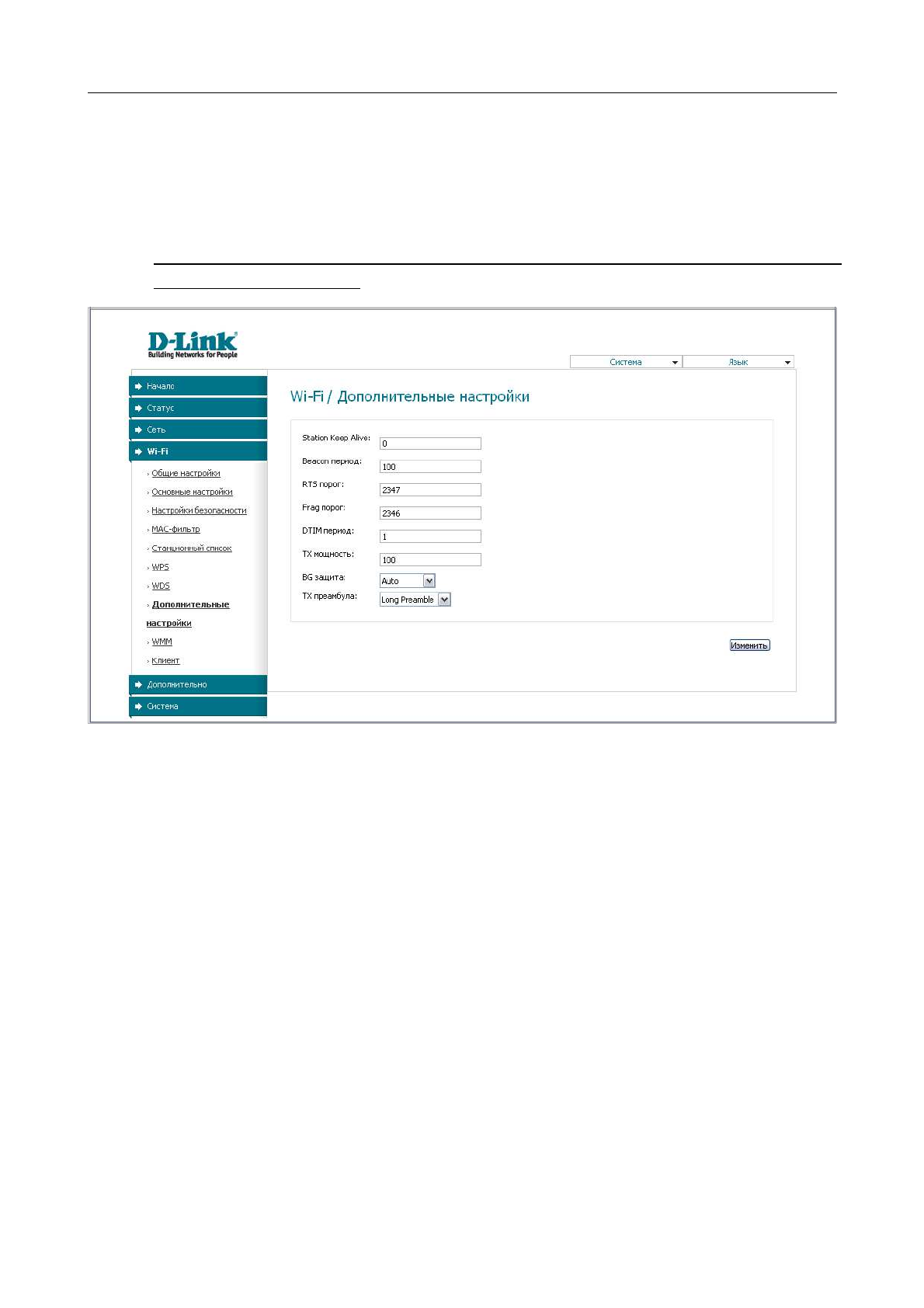 D-Link
Building Networks for People

Система
Язык

Начало
Статус
Сеть
Wi-Fi
Общие настройки
Основные настройки
Настройки безопасности
MAC-фильтр
Станционный список
WPS
WDS
Дополнительные настройки
WMM
Клиент
Дополнительно
Система

Wi-Fi / Дополнительные настройки

Station Keep Alive: 0
Beacon период: 100
RTS порог: 2347
Frag порог: 2346
DTIM период: 1
TX мощность: 100
BG защита: Auto
TX преамбула: Long Preamble

Изменить